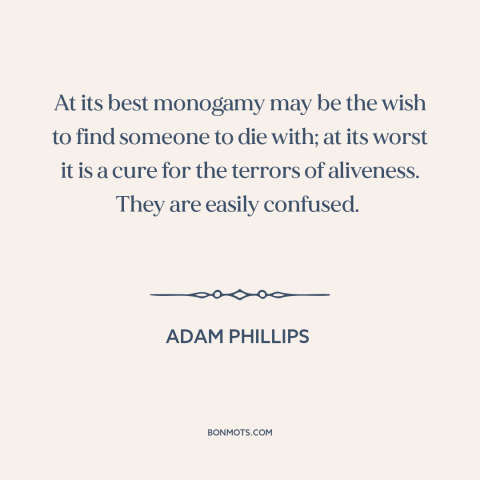 At its best monogamy may be the wish to find someone to die with; at its worst it is a cure for the terrors of aliveness. They are easily confused.

ADAM PHILLIPS

BONMOTS.COM